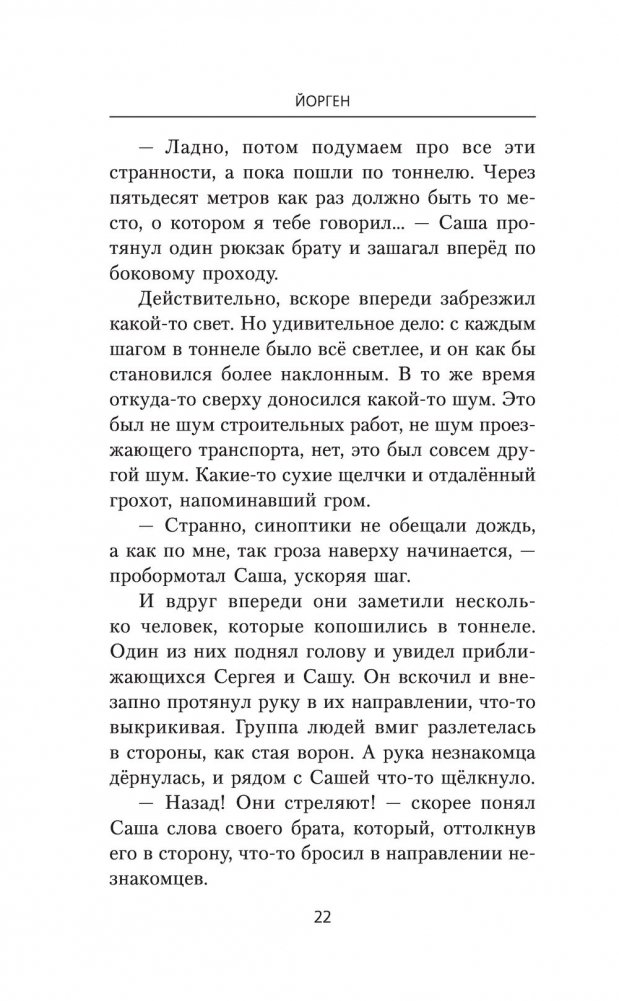 ЙОРГЕН

— Ладно, потом подумаем про все эти странности, а пока пошли по тоннелю. Через пятьдесят метров как раз должно быть то место, о котором я тебе говорил... — Саша протянул один рюкзак брату и зашагал вперёд по боковому проходу.

Действительно, вскоре впереди забрезжил какой-то свет. Но удивительное дело: с каждым шагом в тоннеле было всё светлее, и он как бы становился более наклонным. В то же время откуда-то сверху доносился какой-то шум. Это был не шум строительных работ, не шум проезжающего транспорта, нет, это был совсем другой шум. Какие-то сухие щелчки и отдалённый грохот, напоминавший гром.

— Странно, синоптики не обещали дождь, а как по мне, так гроза наверху начинается, — пробормотал Саша, ускоряя шаг.

И вдруг впереди они заметили несколько человек, которые копошились в тоннеле. Один из них поднял голову и увидел приближающихся Сергея и Сашу. Он вскочил и внезапно протянул руку в их направлении, что-то выкрикивая. Группа людей вмиг разлетелась в стороны, как стая ворон. А рука незнакомца дёрнулась, и рядом с Сашей что-то щёлкнуло.

— Назад! Они стреляют! — скорее понял Саша слова своего брата, который, оттолкнув его в сторону, что-то бросил в направлении незнакомцев.

22